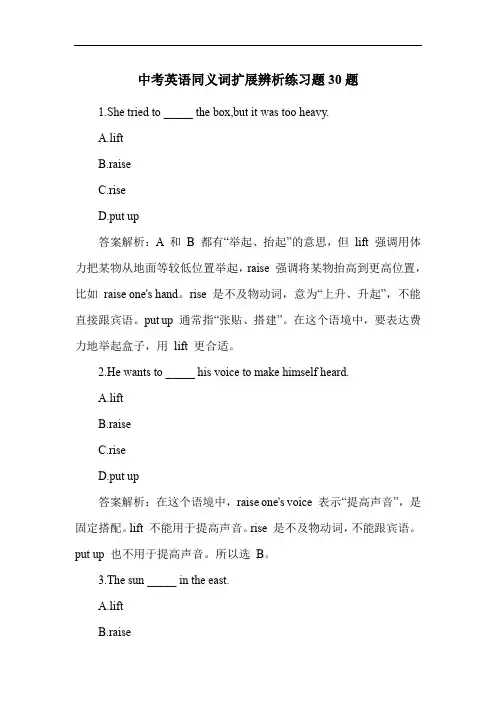 中考英语同义词扩展辨析练习题 30 题

1.She tried to _____ the box,but it was too heavy.

A.lift

B.raise

C.rise

D.put up

答案解析：A 和 B 都有“举起、抬起”的意思，但 lift 强调用体力把某物从地面等较低位置举起，raise 强调将某物抬高到更高位置，比如 raise one's hand。rise 是不及物动词，意为“上升、升起”，不能直接跟宾语。put up 通常指“张贴、搭建”。在这个语境中，要表达费力地举起盒子，用 lift 更合适。

2.He wants to _____ his voice to make himself heard.

A.lift

B.raise

C.rise

D.put up

答案解析：在这个语境中，raise one's voice 表示“提高声音”，是固定搭配。lift 不能用于提高声音。rise 是不及物动词，不能跟宾语。put up 也不用于提高声音。所以选 B。

3.The sun _____ in the east.

A.lift

B.raise